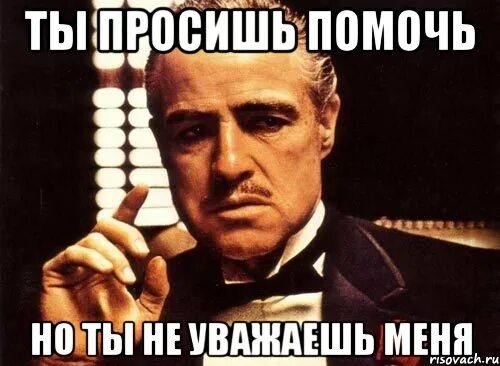 ТЫ ПРОСИШЬ ПОМОЧЬ

НО ТЫ НЕ УВАЖАЕШЬ МЕНЯ

risovach.ru